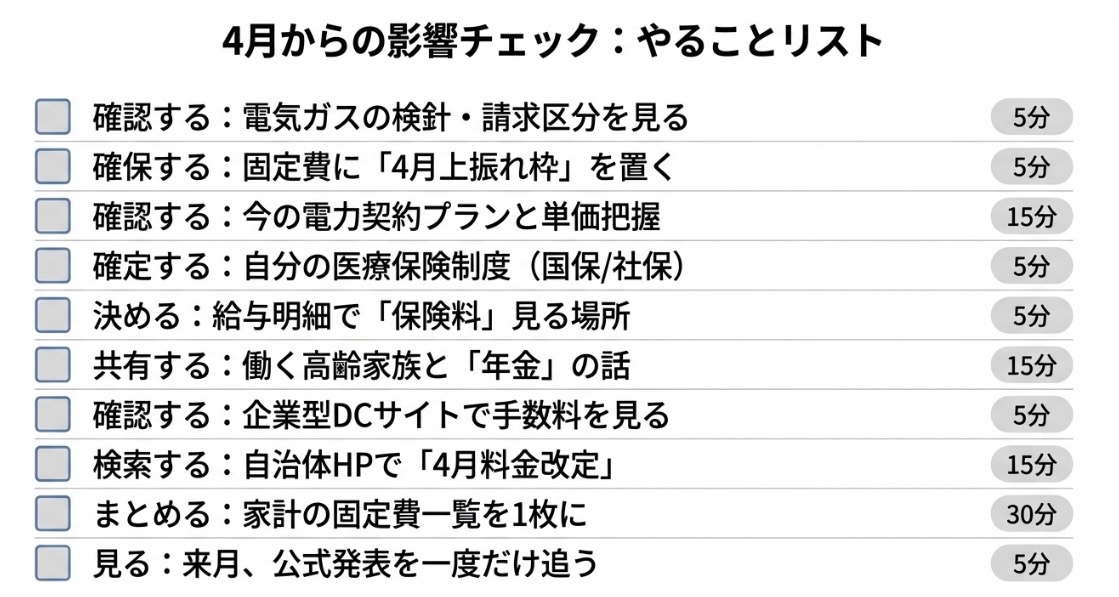 4月からの影響チェック：やることリスト

確認する：電気ガスの検針・請求区分を見る 5分

確保する：固定費に「4月上振れ枠」を置く 5分

確認する：今の電力契約プランと単価把握 15分

確定する：自分の医療保険制度（国保/社保） 5分

決める：給与明細で「保険料」見る場所 5分

共有する：働く高齢家族と「年金」の話 15分

確認する：企業型DCサイトで手数料を見る 5分

検索する：自治体HPで「4月料金改定」 15分

まとめる：家計の固定費一覧を1枚に 30分

見る：来月、公式発表を一度だけ追う 5分